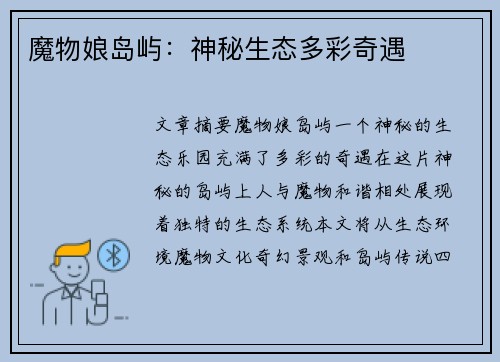 魔物娘岛屿：神秘生态多彩奇遇

文章摘要魔物娘岛屿一个神秘的生态乐园充满了多彩的奇遇在这片神秘的岛屿上人与魔物和谐相处展现着独特的生态系统本文将从生态环境魔物文化奇幻景观和岛屿传说四